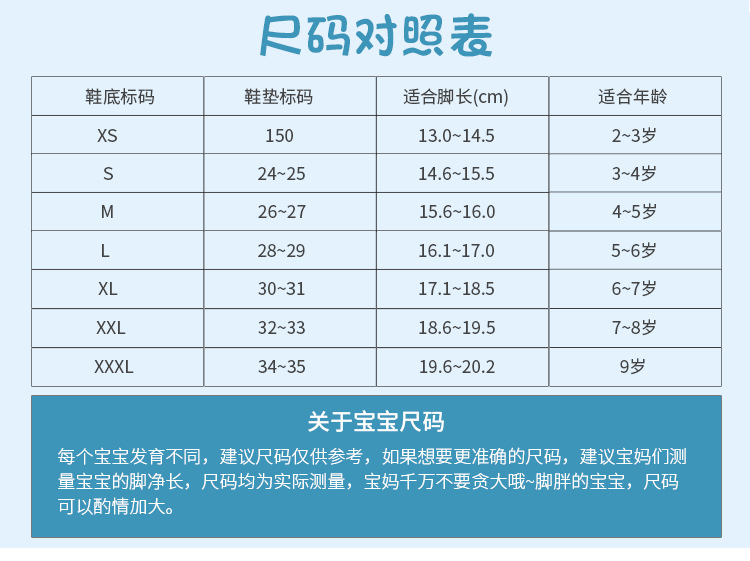 尺码对照表

| 鞋底标码 | 鞋垫标码 | 适合脚长(cm) | 适合年龄 |
|---|---|---|---|
| XS | 150 | 13.0~14.5 | 2~3岁 |
| S | 24~25 | 14.6~15.5 | 3~4岁 |
| M | 26~27 | 15.6~16.0 | 4~5岁 |
| L | 28~29 | 16.1~17.0 | 5~6岁 |
| XL | 30~31 | 17.1~18.5 | 6~7岁 |
| XXL | 32~33 | 18.6~19.5 | 7~8岁 |
| XXXL | 34~35 | 19.6~20.2 | 9岁 |

关于宝宝尺码

每个宝宝发育不同，建议尺码仅供参考，如果想要更准确的尺码，建议宝妈们测量宝宝的脚净长，尺码均为实际测量，宝妈千万不要贪大哦~脚胖的宝宝，尺码可以酌情加大。